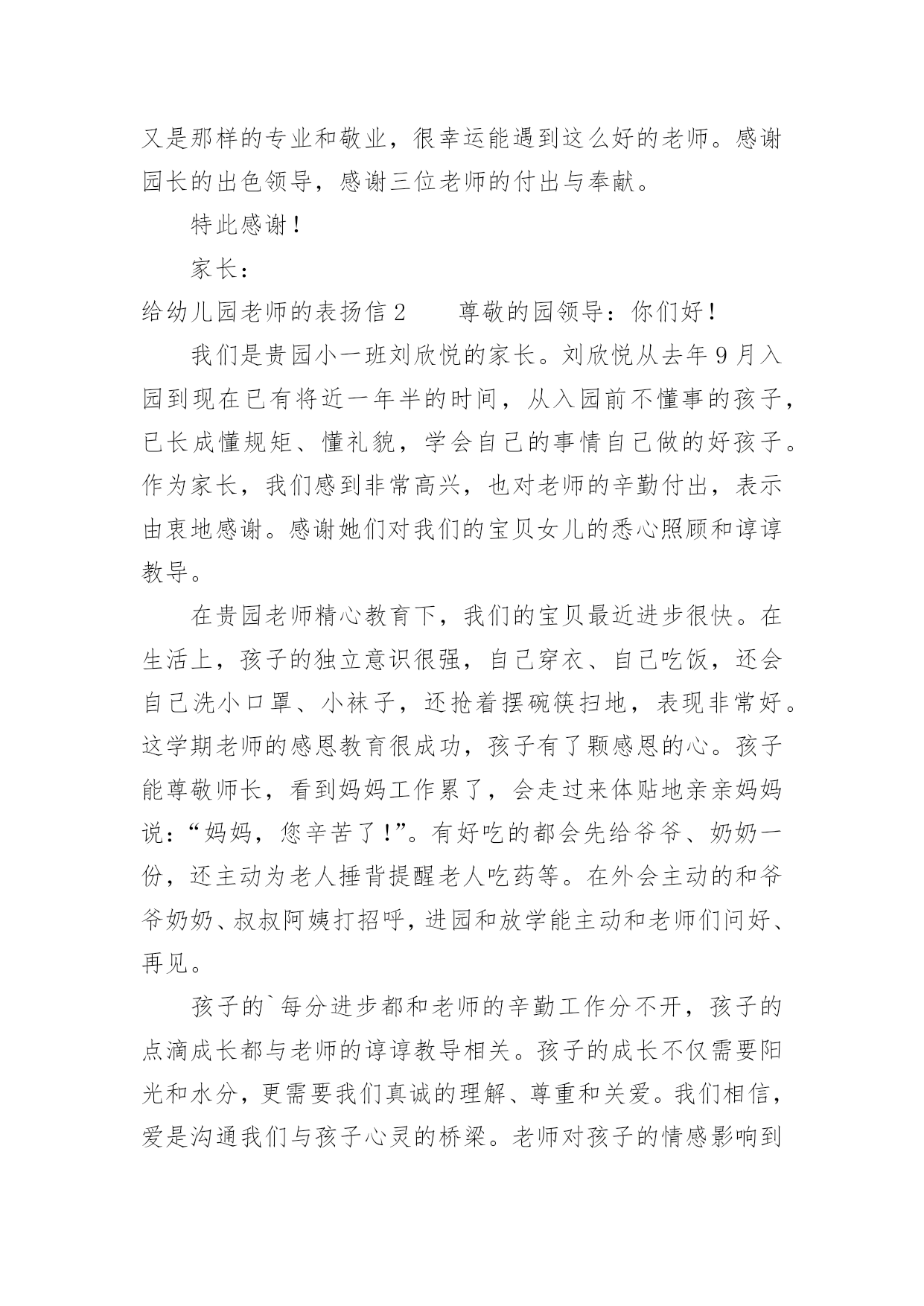 又是那样的专业和敬业，很幸运能遇到这么好的老师。感谢园长的出色领导，感谢三位老师的付出与奉献。

特此感谢！

家长：

给幼儿园老师的表扬信 2　　尊敬的园领导：你们好！

我们是贵园小一班刘欣悦的家长。刘欣悦从去年 9 月入园到现在已有将近一年半的时间，从入园前不懂事的孩子，已长成懂规矩、懂礼貌，学会自己的事情自己做的好孩子。作为家长，我们感到非常高兴，也对老师的辛勤付出，表示由衷地感谢。感谢她们对我们的宝贝女儿的悉心照顾和谆谆教导。

在贵园老师精心教育下，我们的宝贝最近进步很快。在生活上，孩子的独立意识很强，自己穿衣、自己吃饭，还会自己洗小口罩、小袜子，还抢着摆碗筷扫地，表现非常好。这学期老师的感恩教育很成功，孩子有了颗感恩的心。孩子能尊敬师长，看到妈妈工作累了，会走过来体贴地亲亲妈妈说：“妈妈，您辛苦了！”。有好吃的都会先给爷爷、奶奶一份，还主动为老人捶背提醒老人吃药等。在外会主动的和爷爷奶奶、叔叔阿姨打招呼，进园和放学能主动和老师们问好、再见。

孩子的`每分进步都和老师的辛勤工作分不开，孩子的点滴成长都与老师的谆谆教导相关。孩子的成长不仅需要阳光和水分，更需要我们真诚的理解、尊重和关爱。我们相信，爱是沟通我们与孩子心灵的桥梁。老师对孩子的情感影响到